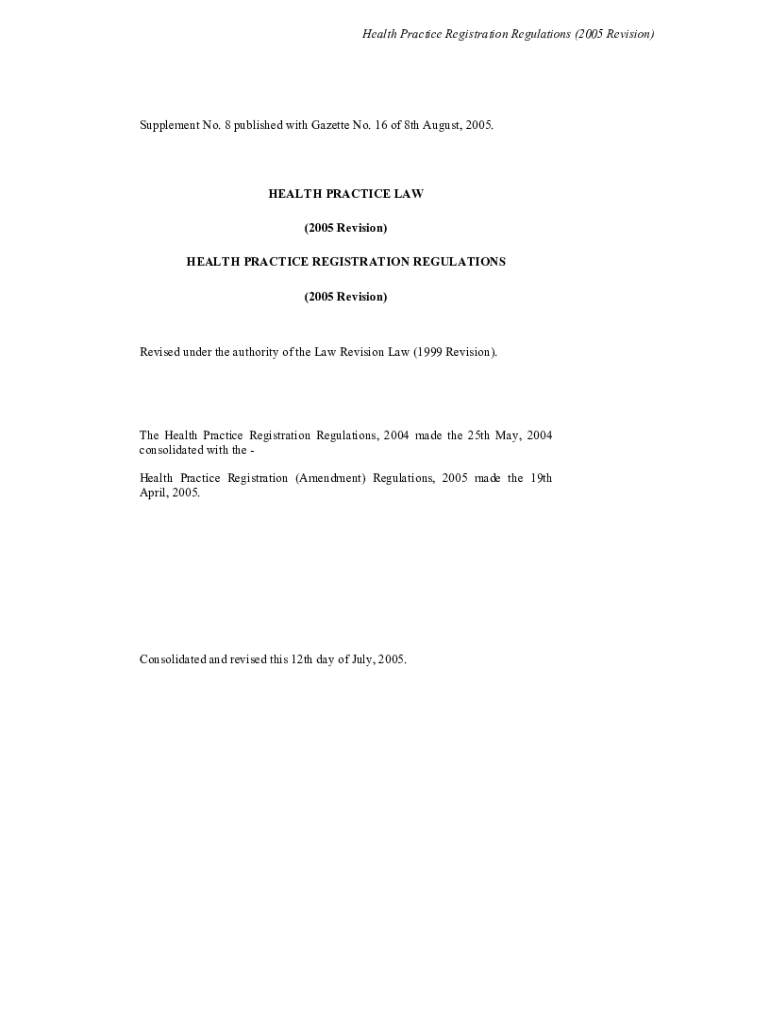 Health Practice Registration Regulations (2005 Revision)

Supplement No. 8 published with Gazette No. 16 of 8th August, 2005.

HEALTH PRACTICE LAW

(2005 Revision)

HEALTH PRACTICE REGISTRATION REGULATIONS

(2005 Revision)

Revised under the authority of the Law Revision Law (1999 Revision).

The Health Practice Registration Regulations, 2004 made the 25th May, 2004 consolidated with the -

Health Practice Registration (Amendment) Regulations, 2005 made the 19th April, 2005.

Consolidated and revised this 12th day of July, 2005.